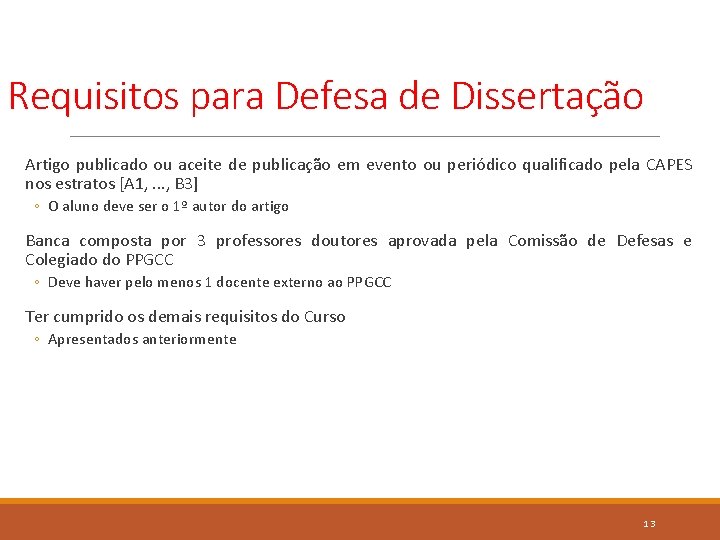 Requisitos para Defesa de Dissertação

Artigo publicado ou aceite de publicação em evento ou periódico qualificado pela CAPES nos estratos [A1, ..., B3]

◦ O aluno deve ser o 1º autor do artigo

Banca composta por 3 professores doutores aprovada pela Comissão de Defesas e Colegiado do PPGCC

◦ Deve haver pelo menos 1 docente externo ao PPGCC

Ter cumprido os demais requisitos do Curso

◦ Apresentados anteriormente

13